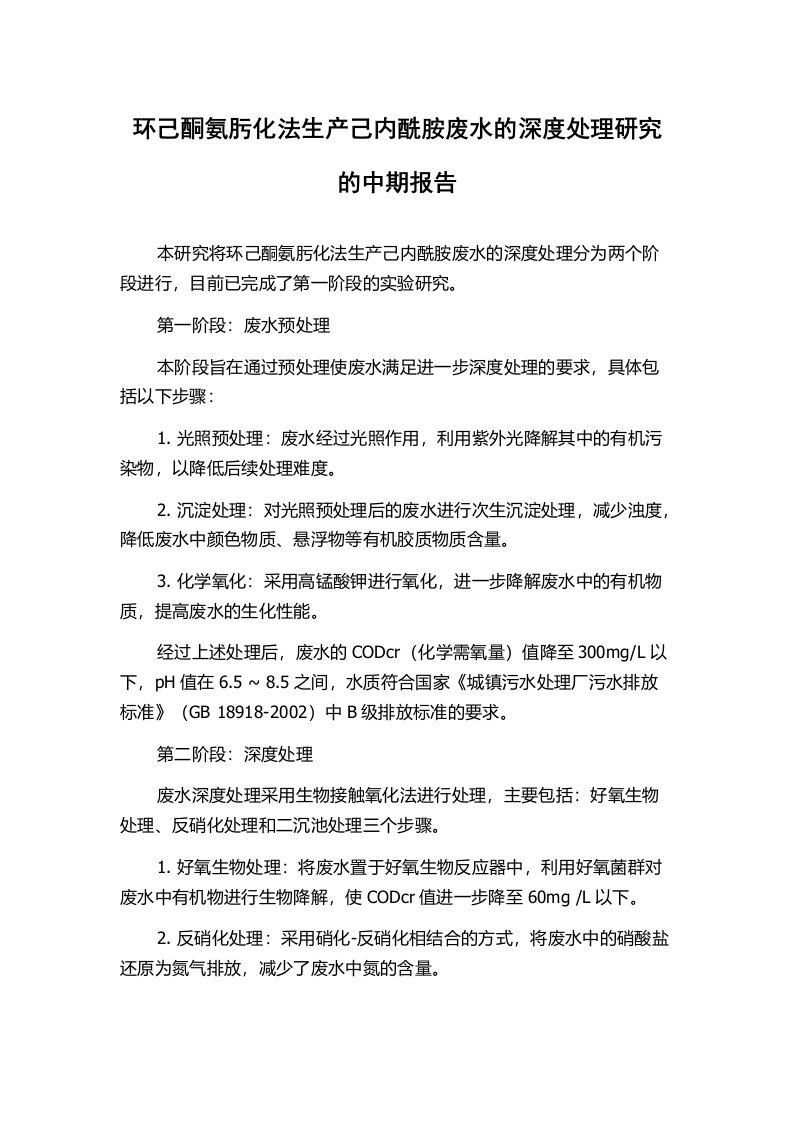 环己酮氨肟化法生产己内酰胺废水的深度处理研究的中期报告

本研究将环己酮氨肟化法生产己内酰胺废水的深度处理分为两个阶段进行，目前已完成了第一阶段的实验研究。

第一阶段：废水预处理

本阶段旨在通过预处理使废水满足进一步深度处理的要求，具体包括以下步骤：

1. 光照预处理：废水经过光照作用，利用紫外光降解其中的有机污染物，以降低后续处理难度。

2. 沉淀处理：对光照预处理后的废水进行次生沉淀处理，减少浊度，降低废水中颜色物质、悬浮物等有机胶质物质含量。

3. 化学氧化：采用高锰酸钾进行氧化，进一步降解废水中的有机物质，提高废水的生化性能。

经过上述处理后，废水的 CODcr（化学需氧量）值降至 300mg/L 以下，pH 值在 6.5 ~ 8.5 之间，水质符合国家《城镇污水处理厂污水排放标准》（GB 18918-2002）中 B 级排放标准的要求。

第二阶段：深度处理

废水深度处理采用生物接触氧化法进行处理，主要包括：好氧生物处理、反硝化处理和二沉池处理三个步骤。

1. 好氧生物处理：将废水置于好氧生物反应器中，利用好氧菌群对废水中有机物进行生物降解，使 CODcr 值进一步降至 60mg /L 以下。

2. 反硝化处理：采用硝化-反硝化相结合的方式，将废水中的硝酸盐还原为氮气排放，减少了废水中氮的含量。